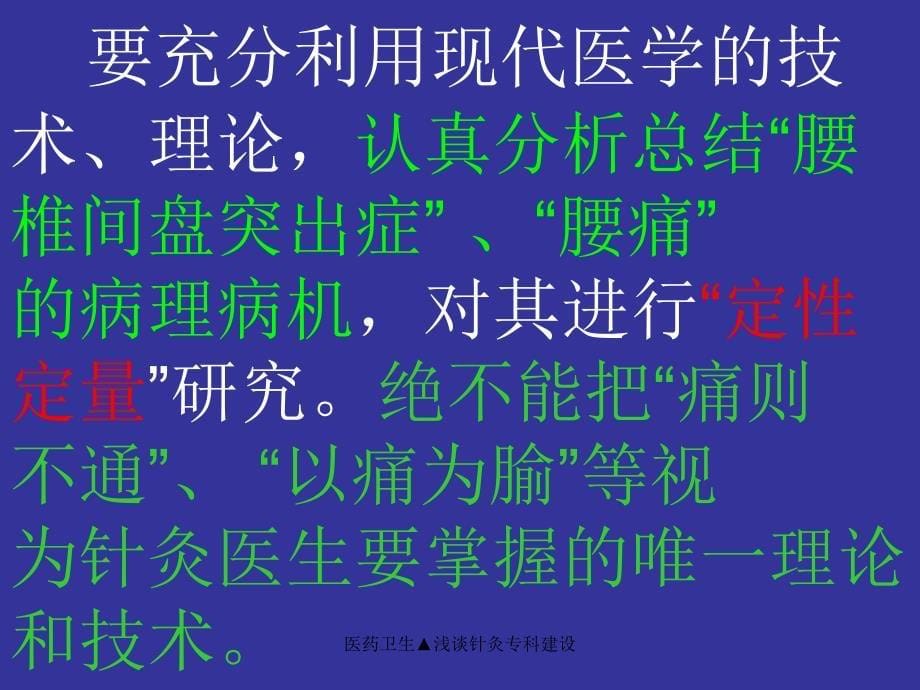 要充分利用现代医学的技术、理论，认真分析总结“腰椎间盘突出症”、“腰痛”的病理病机，对其进行“定性定量”研究。绝不能把“痛则不通”、“以痛为腧”等视为针灸医生要掌握的唯一理论和技术。

医药卫生▲浅谈针灸专科建设